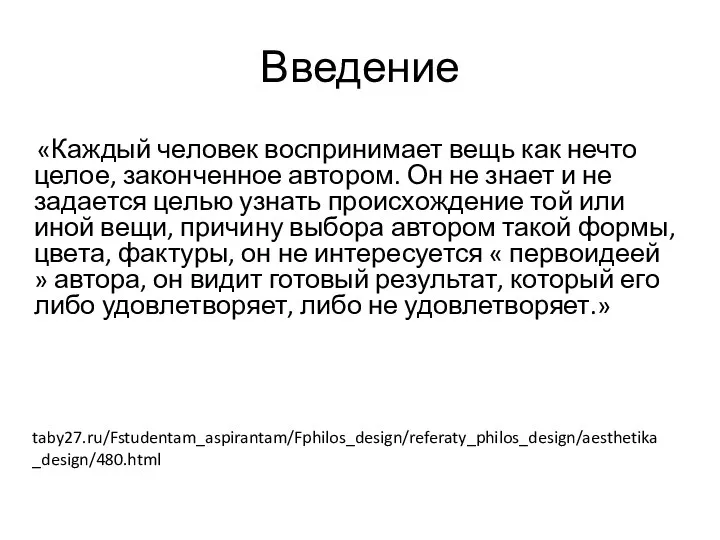 Введение

«Каждый человек воспринимает вещь как нечто целое, законченное автором. Он не знает и не задается целью узнать происхождение той или иной вещи, причину выбора автором такой формы, цвета, фактуры, он не интересуется « первоидеей » автора, он видит готовый результат, который его либо удовлетворяет, либо не удовлетворяет.»

taby27.ru/Fstudentam_aspirantam/Fphilos_design/referaty_philos_design/aesthetika_design/480.html